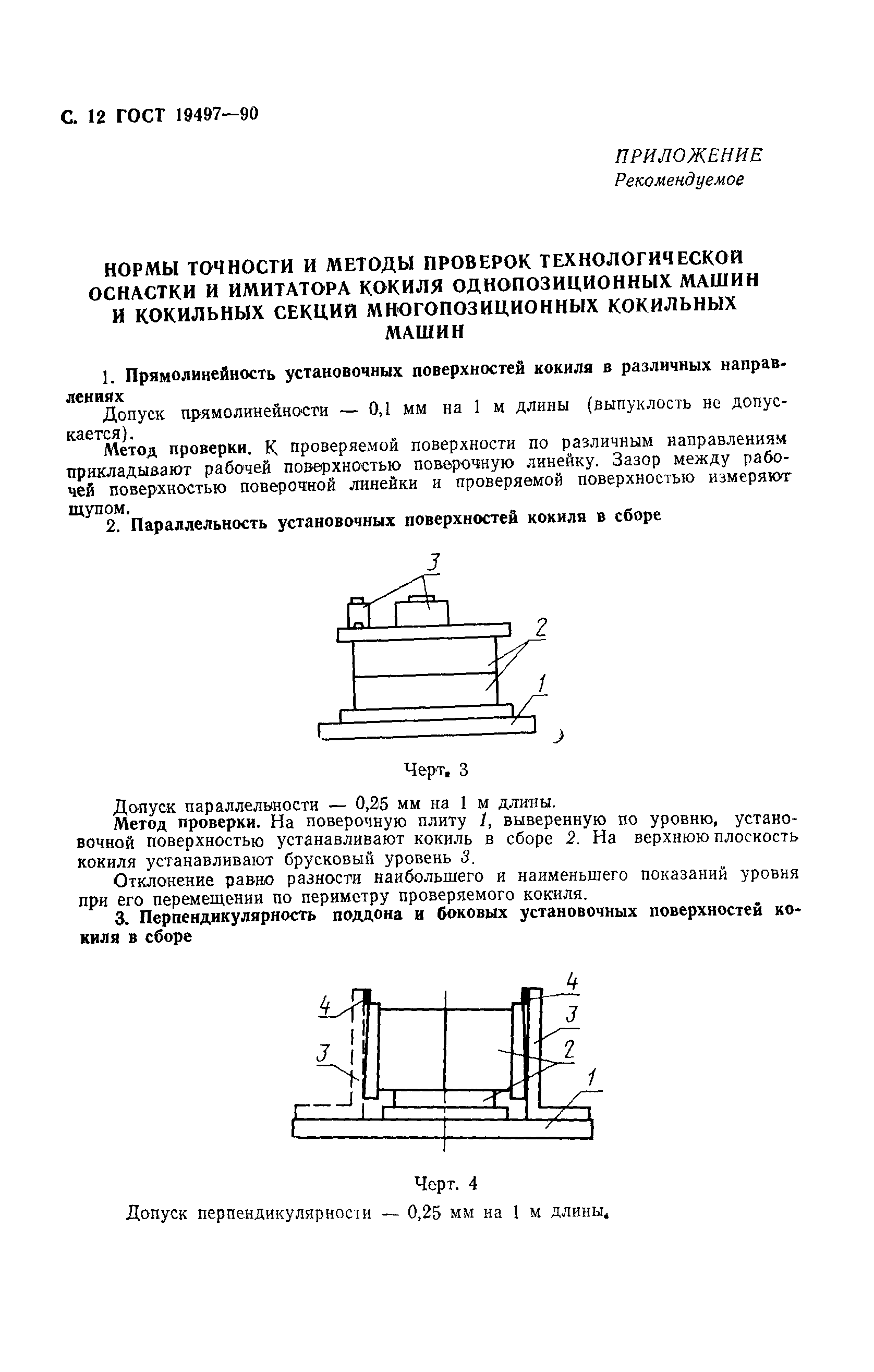 С. 12 ГОСТ 19497—90

ПРИЛОЖЕНИЕ
Рекомендуемое

НОРМЫ ТОЧНОСТИ И МЕТОДЫ ПРОВЕРОК ТЕХНОЛОГИЧЕСКОЙ ОСНАСТКИ И ИМИТАТОРА КОКИЛЯ ОДНОПОЗИЦИОННЫХ МАШИН И КОКИЛЬНЫХ СЕКЦИЙ МНОГОПОЗИЦИОННЫХ КОКИЛЬНЫХ МАШИН

1. Прямолинейность установочных поверхностей кокиля в различных направлениях

Допуск прямолинейности — 0,1 мм на 1 м длины (выпуклость не допускается).

Метод проверки. К проверяемой поверхности по различным направлениям прикладывают рабочей поверхностью поверочную линейку. Зазор между рабочей поверхностью поверочной линейки и проверяемой поверхностью измеряют щупом.

2. Параллельность установочных поверхностей кокиля в сборе

3
2
1

Черт. 3

Допуск параллельности — 0,25 мм на 1 м длины.

Метод проверки. На поверочную плиту 1, выверенную по уровню, установочной поверхностью устанавливают кокиль в сборе 2. На верхнюю плоскость кокиля устанавливают брусковый уровень 3.

Отклонение равно разности наибольшего и наименьшего показаний уровня при его перемещении по периметру проверяемого кокиля.

3. Перпендикулярность поддона и боковых установочных поверхностей кокиля в сборе

4
3
4
3
2
1

Черт. 4

Допуск перпендикулярности — 0,25 мм на 1 м длины.